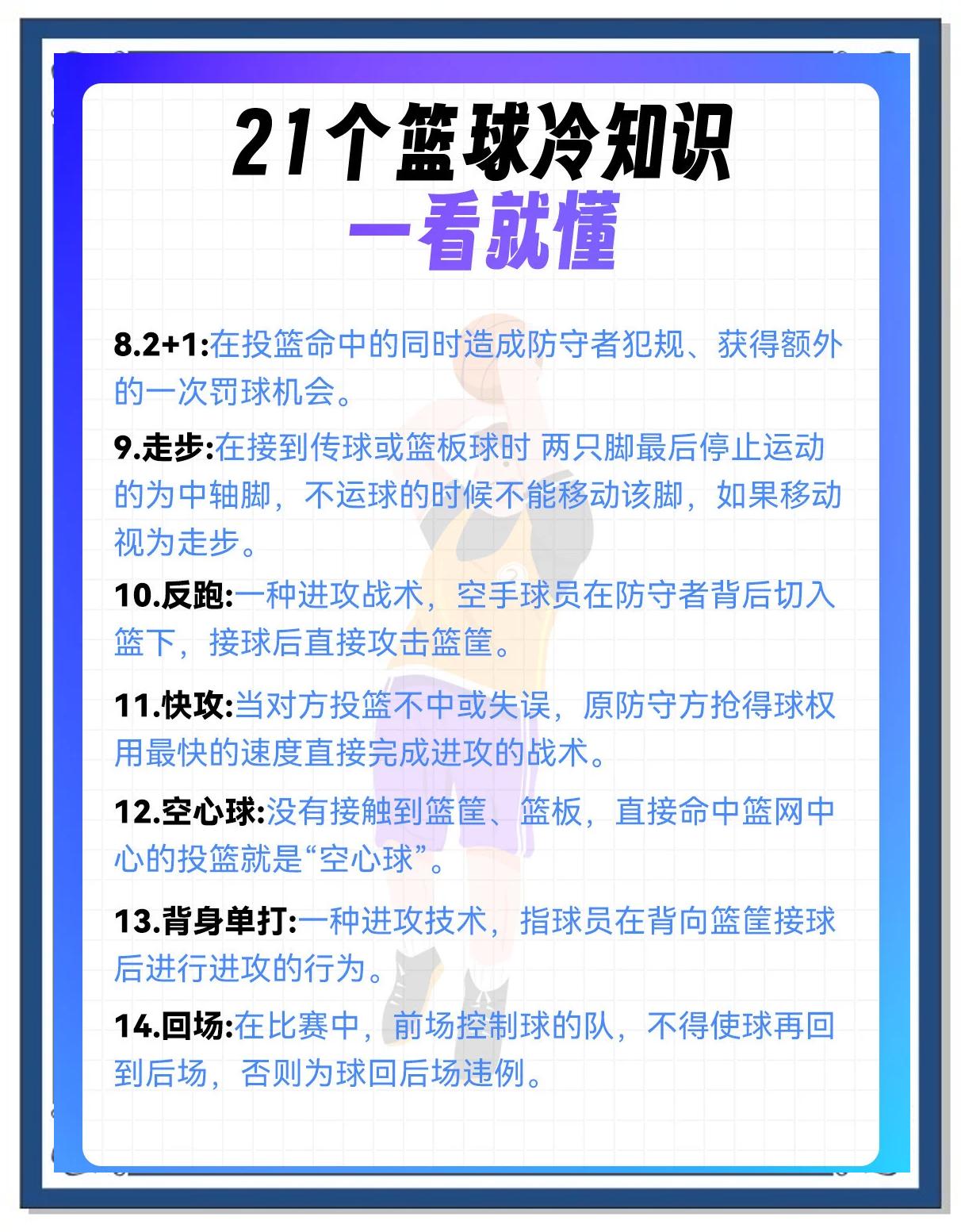 21个篮球冷知识
一看就懂

8.2+1:在投篮命中的同时造成防守者犯规、获得额外的一次罚球机会。

9.走步:在接到传球或篮板球时 两只脚最后停止运动的为中轴脚，不运球的时候不能移动该脚，如果移动视为走步。

10.反跑:一种进攻战术，空手球员在防守者背后切入篮下，接球后直接攻击篮筐。

11.快攻:当对方投篮不中或失误，原防守方抢得球权用最快的速度直接完成进攻的战术。

12.空心球:没有接触到篮筐、篮板，直接命中篮网中心的投篮就是“空心球”。

13.背身单打:一种进攻技术，指球员在背向篮筐接球后进行进攻的行为。

14.回场:在比赛中，前场控制球的队，不得使球再回到后场，否则为球回后场违例。